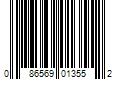 0 86569 01355 2